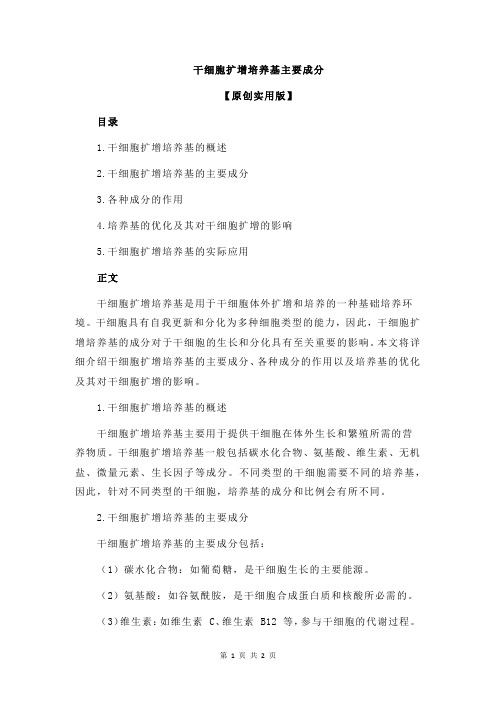 干细胞扩增培养基主要成分

【原创实用版】

目录

1.干细胞扩增培养基的概述

2.干细胞扩增培养基的主要成分

3.各种成分的作用

4.培养基的优化及其对干细胞扩增的影响

5.干细胞扩增培养基的实际应用

正文

干细胞扩增培养基是用于干细胞体外扩增和培养的一种基础培养环境。干细胞具有自我更新和分化为多种细胞类型的能力，因此，干细胞扩增培养基的成分对于干细胞的生长和分化具有至关重要的影响。本文将详细介绍干细胞扩增培养基的主要成分、各种成分的作用以及培养基的优化及其对干细胞扩增的影响。

1.干细胞扩增培养基的概述

干细胞扩增培养基主要用于提供干细胞在体外生长和繁殖所需的营养物质。干细胞扩增培养基一般包括碳水化合物、氨基酸、维生素、无机盐、微量元素、生长因子等成分。不同类型的干细胞需要不同的培养基，因此，针对不同类型的干细胞，培养基的成分和比例会有所不同。

2.干细胞扩增培养基的主要成分

干细胞扩增培养基的主要成分包括：

（1）碳水化合物：如葡萄糖，是干细胞生长的主要能源。

（2）氨基酸：如谷氨酰胺，是干细胞合成蛋白质和核酸所必需的。

（3）维生素：如维生素 C、维生素 B12 等，参与干细胞的代谢过程。

第 1 页 共 2 页